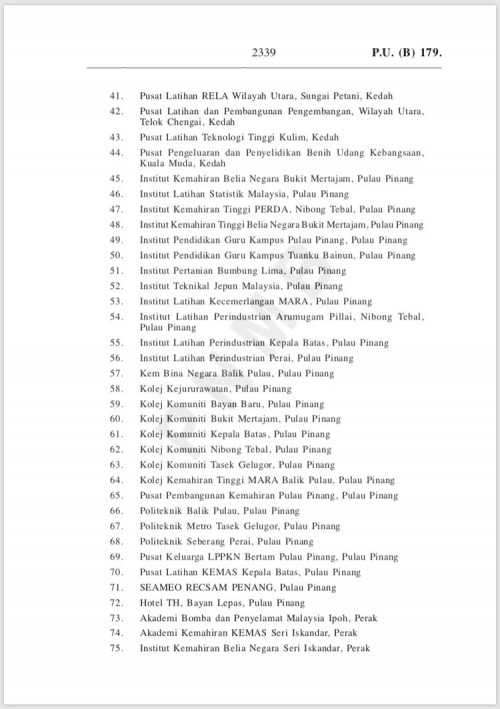 2339 P.U. (B) 179.

41. Pusat Latihan RELA Wilayah Utara, Sungai Petani, Kedah
42. Pusat Latihan dan Pembangunan Pengembangan, Wilayah Utara, Telok Chengai, Kedah
43. Pusat Latihan Teknologi Tinggi Kulim, Kedah
44. Pusat Pengeluaran dan Penyelidikan Benih Udang Kebangsaan, Kuala Muda, Kedah
45. Institut Kemahiran Belia Negara Bukit Mertajam, Pulau Pinang
46. Institut Latihan Statistik Malaysia, Pulau Pinang
47. Institut Kemahiran Tinggi PERDA, Nibong Tebal, Pulau Pinang
48. Institut Kemahiran Tinggi Belia Negara Bukit Mertajam, Pulau Pinang
49. Institut Pendidikan Guru Kampus Pulau Pinang, Pulau Pinang
50. Institut Pendidikan Guru Kampus Tuanku Bainun, Pulau Pinang
51. Institut Pertanian Bumbung Lima, Pulau Pinang
52. Institut Teknikal Jepun Malaysia, Pulau Pinang
53. Institut Latihan Kecemerlangan MARA, Pulau Pinang
54. Institut Latihan Perindustrian Arumugam Pillai, Nibong Tebal, Pulau Pinang
55. Institut Latihan Perindustrian Kepala Batas, Pulau Pinang
56. Institut Latihan Perindustrian Perai, Pulau Pinang
57. Kem Bina Negara Balik Pulau, Pulau Pinang
58. Kolej Kejururawatan, Pulau Pinang
59. Kolej Komuniti Bayan Baru, Pulau Pinang
60. Kolej Komuniti Bukit Mertajam, Pulau Pinang
61. Kolej Komuniti Kepala Batas, Pulau Pinang
62. Kolej Komuniti Nibong Tebal, Pulau Pinang
63. Kolej Komuniti Tasek Gelugor, Pulau Pinang
64. Kolej Kemahiran Tinggi MARA Balik Pulau, Pulau Pinang
65. Pusat Pembangunan Kemahiran Pulau Pinang, Pulau Pinang
66. Politeknik Balik Pulau, Pulau Pinang
67. Politeknik Metro Tasek Gelugor, Pulau Pinang
68. Politeknik Seberang Perai, Pulau Pinang
69. Pusat Keluarga LPPKN Bertam Pulau Pinang, Pulau Pinang
70. Pusat Latihan KEMAS Kepala Batas, Pulau Pinang
71. SEAMEO RECSAM PENANG, Pulau Pinang
72. Hotel TH, Bayan Lepas, Pulau Pinang
73. Akademi Bomba dan Penyelamat Malaysia Ipoh, Perak
74. Akademi Kemahiran KEMAS Seri Iskandar, Perak
75. Institut Kemahiran Belia Negara Seri Iskandar, Perak